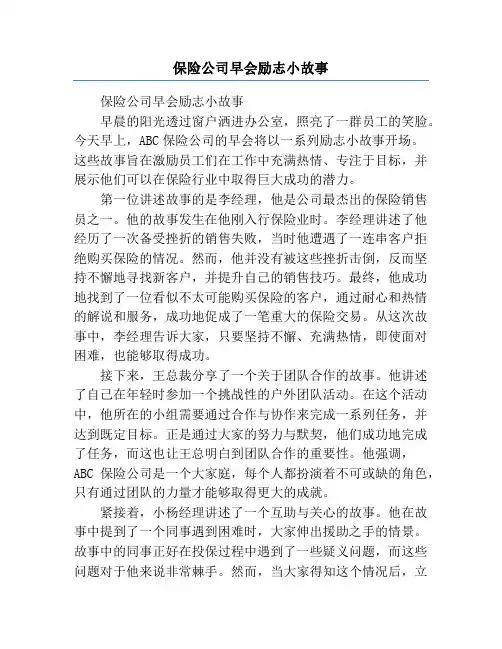 保险公司早会励志小故事

保险公司早会励志小故事

早晨的阳光透过窗户洒进办公室，照亮了一群员工的笑脸。今天早上，ABC 保险公司的早会将以一系列励志小故事开场。这些故事旨在激励员工们在工作中充满热情、专注于目标，并展示他们可以在保险行业中取得巨大成功的潜力。

第一位讲述故事的是李经理，他是公司最杰出的保险销售员之一。他的故事发生在他刚入行保险业时。李经理讲述了他经历了一次备受挫折的销售失败，当时他遭遇了一连串客户拒绝购买保险的情况。然而，他并没有被这些挫折击倒，反而坚持不懈地寻找新客户，并提升自己的销售技巧。最终，他成功地找到了一位看似不太可能购买保险的客户，通过耐心和热情的解说和服务，成功地促成了一笔重大的保险交易。从这次故事中，李经理告诉大家，只要坚持不懈、充满热情，即使面对困难，也能够取得成功。

接下来，王总裁分享了一个关于团队合作的故事。他讲述了自己在年轻时参加一个挑战性的户外团队活动。在这个活动中，他所在的小组需要通过合作与协作来完成一系列任务，并达到既定目标。正是通过大家的努力与默契，他们成功地完成了任务，而这也让王总明白到团队合作的重要性。他强调，ABC 保险公司是一个大家庭，每个人都扮演着不可或缺的角色，只有通过团队的力量才能够取得更大的成就。

紧接着，小杨经理讲述了一个互助与关心的故事。他在故事中提到了一个同事遇到困难时，大家伸出援助之手的情景。故事中的同事正好在投保过程中遇到了一些疑义问题，而这些问题对于他来说非常棘手。然而，当大家得知这个情况后，立